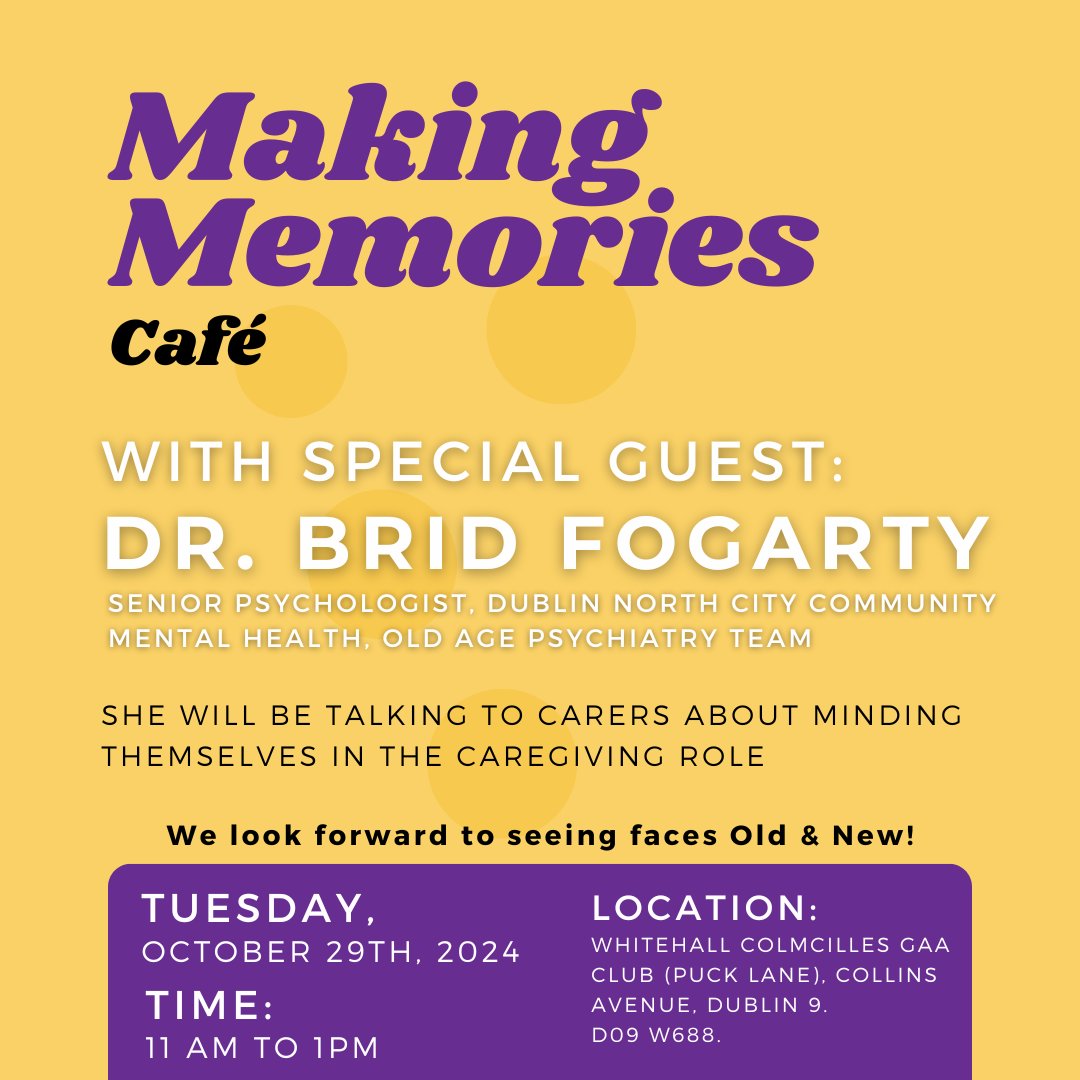 Making Memories
Café

WITH SPECIAL GUEST:
DR. BRID FOGARTY
SENIOR PSYCHOLOGIST, DUBLIN NORTH CITY COMMUNITY MENTAL HEALTH, OLD AGE PSYCHIATRY TEAM

SHE WILL BE TALKING TO CARERS ABOUT MINDING THEMSELVES IN THE CAREGIVING ROLE

We look forward to seeing faces Old & New!

TUESDAY,
OCTOBER 29TH, 2024

TIME:
11 AM TO 1PM

LOCATION:
WHITEHALL COLMCILLES GAA CLUB (PUCK LANE), COLLINS AVENUE, DUBLIN 9.
D09 W688.